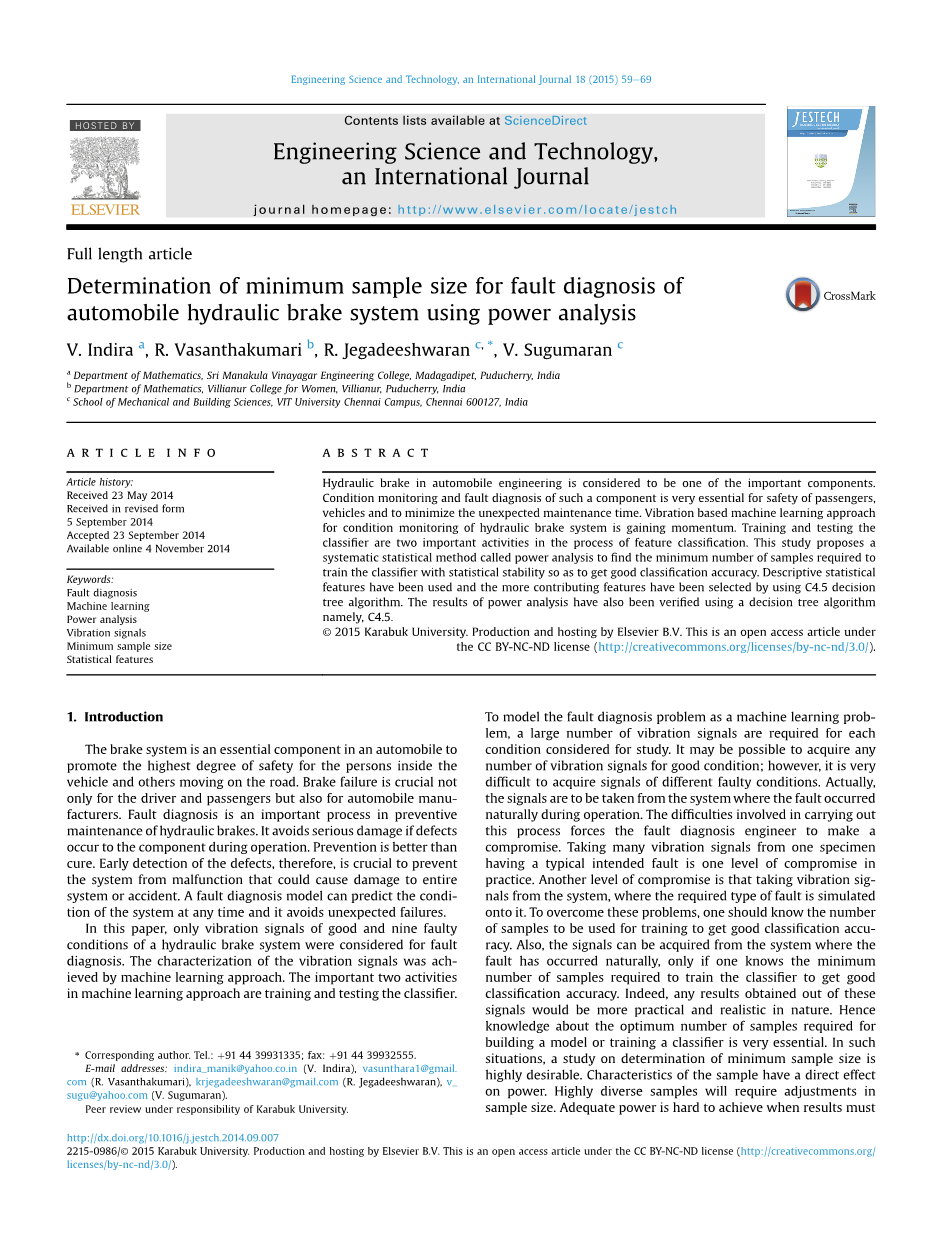 Engineering Science and Technology, an International Journal 18 (2015) 59–69

HOSTED BY

ELSEVIER

Contents lists available at ScienceDirect

Engineering Science and Technology, an International Journal

journal homepage: http://www.elsevier.com/locate/jestch

JESTECH

Full length article

Determination of minimum sample size for fault diagnosis of automobile hydraulic brake system using power analysis

CrossMark

V. Indira $^{a}$, R. Vasanthakumari $^{b}$, R. Jegadeeshwaran $^{c,*}$, V. Sugumaran $^{c}$

$^{a}$ Department of Mathematics, Sri Manakula Vinayagar Engineering College, Madagadipet, Puducherry, India
$^{b}$ Department of Mathematics, Villianur College for Women, Villianur, Puducherry, India
$^{c}$ School of Mechanical and Building Sciences, VIT University Chennai Campus, Chennai 600127, India

ARTICLE INFO

Article history:
Received 23 May 2014
Received in revised form
5 September 2014
Accepted 23 September 2014
Available online 4 November 2014

Keywords:
Fault diagnosis
Machine learning
Power analysis
Vibration signals
Minimum sample size
Statistical features

ABSTRACT

Hydraulic brake in automobile engineering is considered to be one of the important components. Condition monitoring and fault diagnosis of such a component is very essential for safety of passengers, vehicles and to minimize the unexpected maintenance time. Vibration based machine learning approach for condition monitoring of hydraulic brake system is gaining momentum. Training and testing the classifier are two important activities in the process of feature classification. This study proposes a systematic statistical method called power analysis to find the minimum number of samples required to train the classifier with statistical stability so as to get good classification accuracy. Descriptive statistical features have been used and the more contributing features have been selected by using C4.5 decision tree algorithm. The results of power analysis have also been verified using a decision tree algorithm namely, C4.5.
© 2015 Karabuk University. Production and hosting by Elsevier B.V. This is an open access article under the CC BY-NC-ND license (http://creativecommons.org/licenses/by-nc-nd/3.0/).

1. Introduction

The brake system is an essential component in an automobile to promote the highest degree of safety for the persons inside the vehicle and others moving on the road. Brake failure is crucial not only for the driver and passengers but also for automobile manufacturers. Fault diagnosis is an important process in preventive maintenance of hydraulic brakes. It avoids serious damage if defects occur to the component during operation. Prevention is better than cure. Early detection of the defects, therefore, is crucial to prevent the system from malfunction that could cause damage to entire system or accident. A fault diagnosis model can predict the condition of the system at any time and it avoids unexpected failures.

In this paper, only vibration signals of good and nine faulty conditions of a hydraulic brake system were considered for fault diagnosis. The characterization of the vibration signals was achieved by machine learning approach. The important two activities in machine learning approach are training and testing the classifier.

* Corresponding author. Tel.: +91 44 39931335; fax: +91 44 39932555.
E-mail addresses: indira_manik@yahoo.co.in (V. Indira), vasunthara1@gmail.com (R. Vasanthakumari), krjegadeeshwaran@gmail.com (R. Jegadeeshwaran), v_sugu@yahoo.com (V. Sugumaran).
Peer review under responsibility of Karabuk University.

To model the fault diagnosis problem as a machine learning problem, a large number of vibration signals are required for each condition considered for study. It may be possible to acquire any number of vibration signals for good condition; however, it is very difficult to acquire signals of different faulty conditions. Actually, the signals are to be taken from the system where the fault occurred naturally during operation. The difficulties involved in carrying out this process forces the fault diagnosis engineer to make a compromise. Taking many vibration signals from one specimen having a typical intended fault is one level of compromise in practice. Another level of compromise is that taking vibration signals from the system, where the required type of fault is simulated onto it. To overcome these problems, one should know the number of samples to be used for training to get good classification accuracy. Also, the signals can be acquired from the system where the fault has occurred naturally, only if one knows the minimum number of samples required to train the classifier to get good classification accuracy. Indeed, any results obtained out of these signals would be more practical and realistic in nature. Hence knowledge about the optimum number of samples required for building a model or training a classifier is very essential. In such situations, a study on determination of minimum sample size is highly desirable. Characteristics of the sample have a direct effect on power. Highly diverse samples will require adjustments in sample size. Adequate power is hard to achieve when results must

http://dx.doi.org/10.1016/j.jestch.2014.09.007
2215-0986/© 2015 Karabuk University. Production and hosting by Elsevier B.V. This is an open access article under the CC BY-NC-ND license (http://creativecommons.org/licenses/by-nc-nd/3.0/).